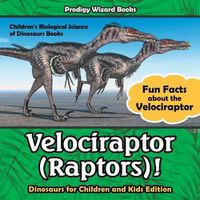 Prodigy Wizard Books

Children's Biological Science of Dinosaurs Books

Fun Facts about the Velociraptor

Velociraptor (Raptors)!

Dinosaurs for Children and Kids Edition